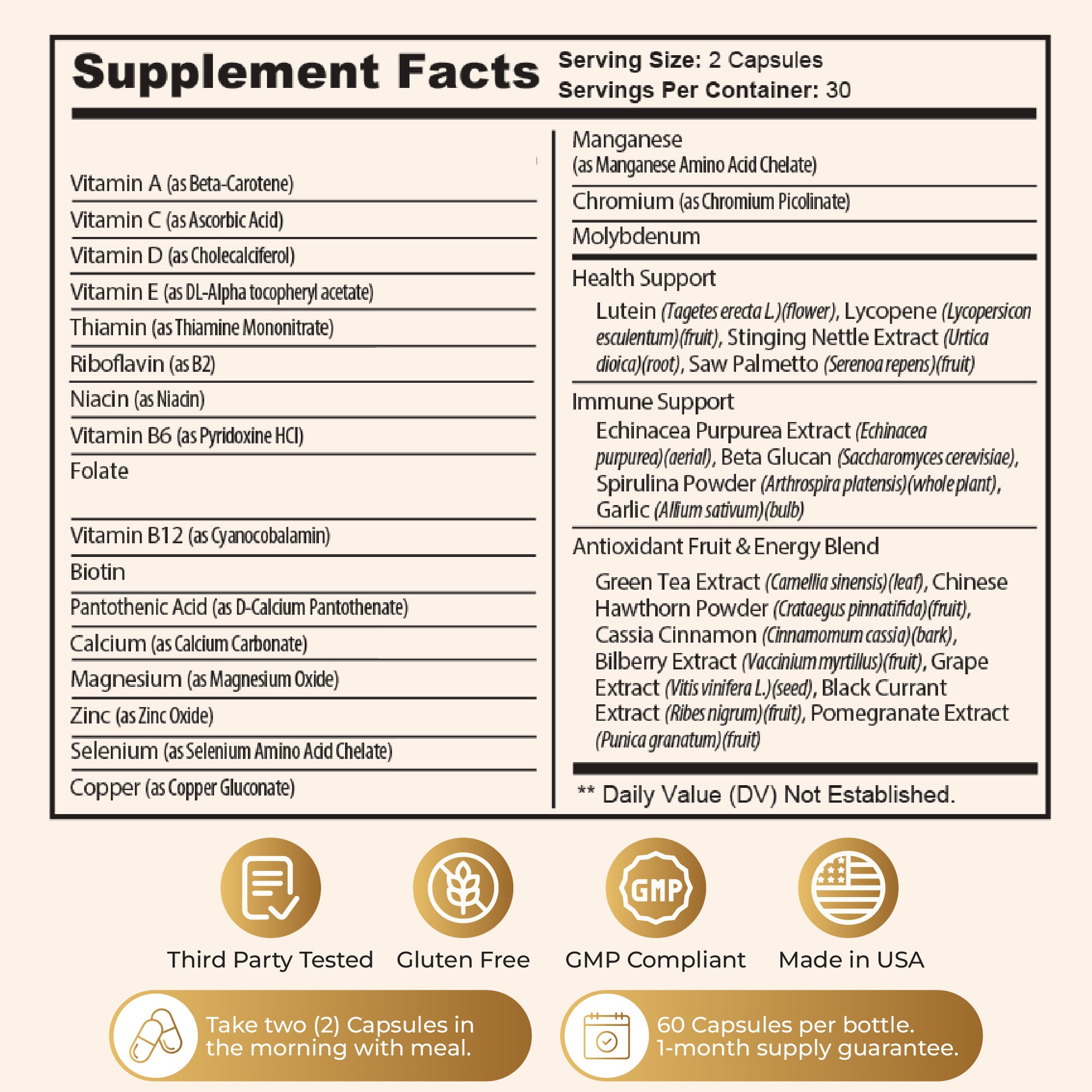 Supplement Facts

Serving Size: 2 Capsules
Servings Per Container: 30

Vitamin A (as Beta-Carotene)
Vitamin C (as Ascorbic Acid)
Vitamin D (as Cholecalciferol)
Vitamin E (as DL-Alpha tocopheryl acetate)
Thiamin (as Thiamine Mononitrate)
Riboflavin (as B2)
Niacin (as Niacin)
Vitamin B6 (as Pyridoxine HCl)
Folate
Vitamin B12 (as Cyanocobalamin)
Biotin
Pantothenic Acid (as D-Calcium Pantothenate)
Calcium (as Calcium Carbonate)
Magnesium (as Magnesium Oxide)
Zinc (as Zinc Oxide)
Selenium (as Selenium Amino Acid Chelate)
Copper (as Copper Gluconate)

Manganese (as Manganese Amino Acid Chelate)
Chromium (as Chromium Picolinate)
Molybdenum

Health Support
Lutein (Tagetes erecta L.)(flower), Lycopene (Lycopersicon esculentum)(fruit), Stinging Nettle Extract (Urtica dioica)(root), Saw Palmetto (Serenoa repens)(fruit)

Immune Support
Echinacea Purpurea Extract (Echinacea purpurea)(aerial), Beta Glucan (Saccharomyces cerevisiae), Spirulina Powder (Arthrospira platensis)(whole plant), Garlic (Allium sativum)(bulb)

Antioxidant Fruit & Energy Blend
Green Tea Extract (Camellia sinensis)(leaf), Chinese Hawthorn Powder (Crataegus pinnatifida)(fruit), Cassia Cinnamon (Cinnamomum cassia)(bark), Bilberry Extract (Vaccinium myrtillus)(fruit), Grape Extract (Vitis vinifera L.)(seed), Black Currant Extract (Ribes nigrum)(fruit), Pomegranate Extract (Punica granatum)(fruit)

** Daily Value (DV) Not Established.

GMP

Third Party Tested
Gluten Free
GMP Compliant
Made in USA

Take two (2) Capsules in the morning with meal.

60 Capsules per bottle. 1-month supply guarantee.